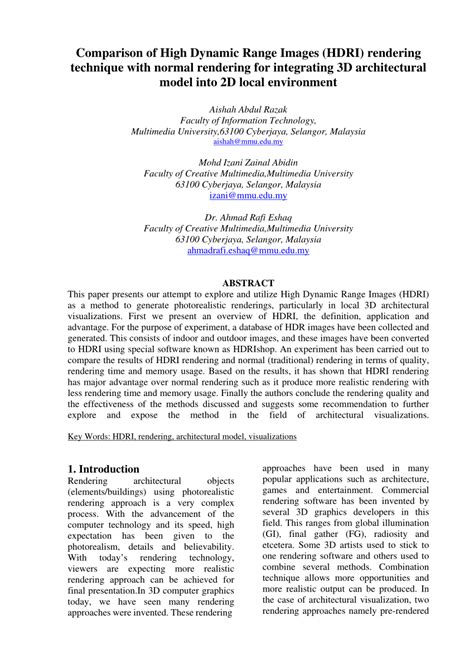 Comparison of High Dynamic Range Images (HDRI) rendering technique with normal rendering for integrating 3D architectural model into 2D local environment

Aishah Abdul Razak
Faculty of Information Technology,
Multimedia University,63100 Cyberjaya, Selangor, Malaysia
aishah@mmu.edu.my

Mohd Izani Zainal Abidin
Faculty of Creative Multimedia,Multimedia University
63100 Cyberjaya, Selangor, Malaysia
izani@mmu.edu.my

Dr. Ahmad Rafi Eshaq
Faculty of Creative Multimedia,Multimedia University
63100 Cyberjaya, Selangor, Malaysia
ahmadrafi.eshaq@mmu.edu.my

ABSTRACT
This paper presents our attempt to explore and utilize High Dynamic Range Images (HDRI) as a method to generate photorealistic renderings, particularly in local 3D architectural visualizations. First we present an overview of HDRI, the definition, application and advantage. For the purpose of experiment, a database of HDR images have been collected and generated. This consists of indoor and outdoor images, and these images have been converted to HDRI using special software known as HDRIshop. An experiment has been carried out to compare the results of HDRI rendering and normal (traditional) rendering in terms of quality, rendering time and memory usage. Based on the results, it has shown that HDRI rendering has major advantage over normal rendering such as it produce more realistic rendering with less rendering time and memory usage. Finally the authors conclude the rendering quality and the effectiveness of the methods discussed and suggests some recommendation to further explore and expose the method in the field of architectural visualizations.

Key Words: HDRI, rendering, architectural model, visualizations

1. Introduction
Rendering architectural objects (elements/buildings) using photorealistic rendering approach is a very complex process. With the advancement of the computer technology and its speed, high expectation has been given to the photorealism, details and believability. With today's rendering technology, viewers are expecting more realistic rendering approach can be achieved for final presentation.In 3D computer graphics today, we have seen many rendering approaches were invented. These rendering approaches have been used in many popular applications such as architecture, games and entertainment. Commercial rendering software has been invented by several 3D graphics developers in this field. This ranges from global illumination (GI), final gather (FG), radiosity and etcetera. Some 3D artists used to stick to one rendering software and others used to combine several methods. Combination technique allows more opportunities and more realistic output can be produced. In the case of architectural visualization, two rendering approaches namely pre-rendered